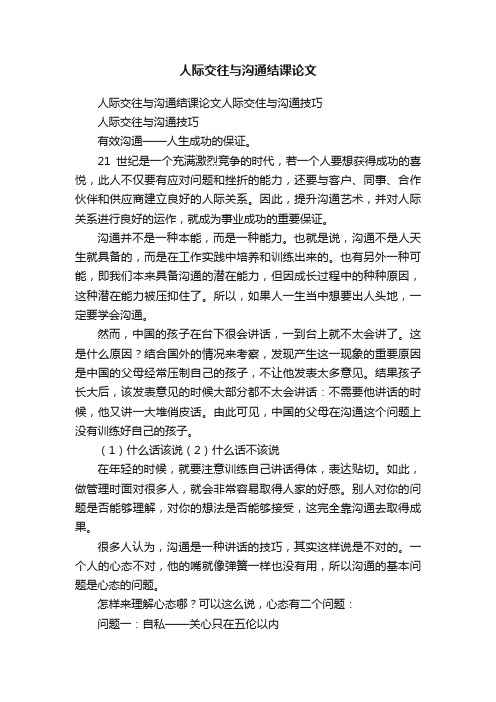 人际交往与沟通结课论文

人际交往与沟通结课论文人际交往与沟通技巧

人际交往与沟通技巧

有效沟通——人生成功的保证。

21 世纪是一个充满激烈竞争的时代，若一个人要想获得成功的喜悦，此人不仅要有应对问题和挫折的能力，还要与客户、同事、合作伙伴和供应商建立良好的人际关系。因此，提升沟通艺术，并对人际关系进行良好的运作，就成为事业成功的重要保证。

沟通并不是一种本能，而是一种能力。也就是说，沟通不是人天生就具备的，而是在工作实践中培养和训练出来的。也有另外一种可能，即我们本来具备沟通的潜在能力，但因成长过程中的种种原因，这种潜在能力被压抑住了。所以，如果人一生当中想要出人头地，一定要学会沟通。

然而，中国的孩子在台下很会讲话，一到台上就不太会讲了。这是什么原因？结合国外的情况来考察，发现产生这一现象的重要原因是中国的父母经常压制自己的孩子，不让他发表太多意见。结果孩子长大后，该发表意见的时候大部分都不太会讲话：不需要他讲话的时候，他又讲一大堆俏皮话。由此可见，中国的父母在沟通这个问题上没有训练好自己的孩子。

（1）什么话该说（2）什么话不该说

在年轻的时候，就要注意训练自己讲话得体，表达贴切。如此，做管理时面对很多人，就会非常容易取得人家的好感。别人对你的问题是否能够理解，对你的想法是否能够接受，这完全靠沟通去取得成果。

很多人认为，沟通是一种讲话的技巧，其实这样说是不对的。一个人的心态不对，他的嘴就像弹簧一样也没有用，所以沟通的基本问题是心态的问题。

怎样来理解心态哪？可以这么说，心态有二个问题：

问题一：自私——关心只在五伦以内